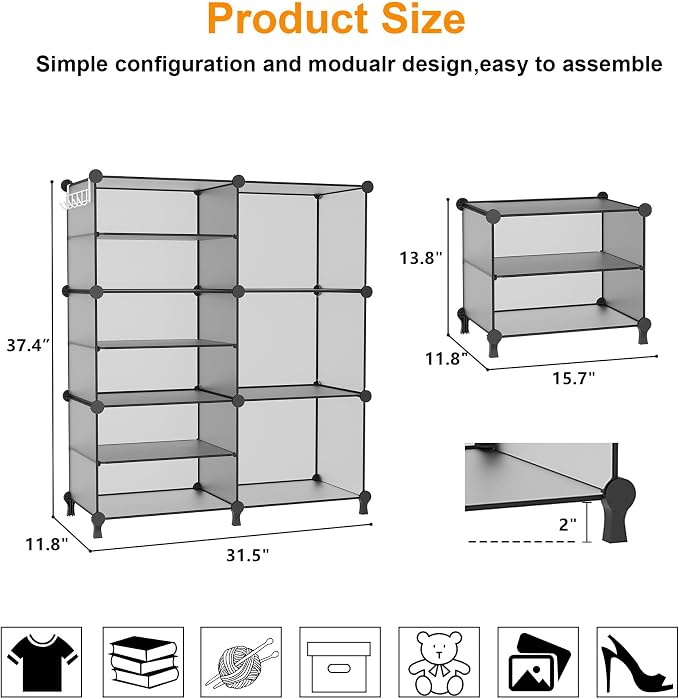 Product Size

Simple configuration and modualr design,easy to assemble

37.4"

11.8"

31.5"

13.8"

11.8"

15.7"

2"